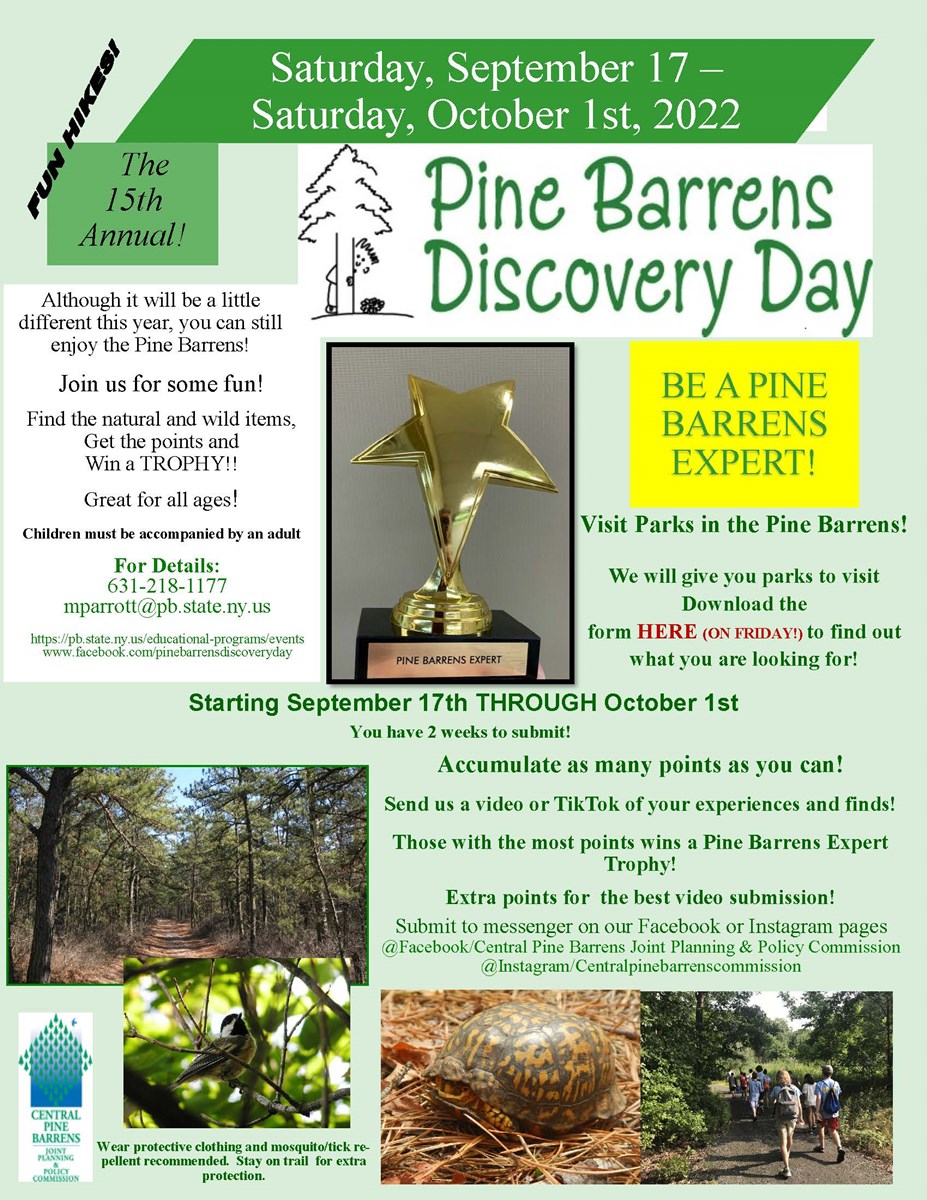 FUN HIKES!

Saturday, September 17 – Saturday, October 1st, 2022

The 15th Annual!

Pine Barrens Discovery Day

Although it will be a little different this year, you can still enjoy the Pine Barrens!

Join us for some fun!

Find the natural and wild items, Get the points and Win a TROPHY!!

Great for all ages!

Children must be accompanied by an adult

For Details:
631-218-1177
mparrott@pb.state.ny.us

https://pb.state.ny.us/educational-programs/events
www.facebook.com/pinebarrensdiscoveryday

PINE BARRENS EXPERT

BE A PINE BARRENS EXPERT!

Visit Parks in the Pine Barrens!

We will give you parks to visit Download the form HERE (ON FRIDAY!) to find out what you are looking for!

Starting September 17th THROUGH October 1st

You have 2 weeks to submit!

Accumulate as many points as you can!

Send us a video or TikTok of your experiences and finds!

Those with the most points wins a Pine Barrens Expert Trophy!

Extra points for the best video submission!

Submit to messenger on our Facebook or Instagram pages
@Facebook/Central Pine Barrens Joint Planning & Policy Commission
@Instagram/Centralpinebarrenscommission

CENTRAL PINE BARRENS JOINT PLANNING & POLICY COMMISSION

Wear protective clothing and mosquito/tick repellent recommended. Stay on trail for extra protection.